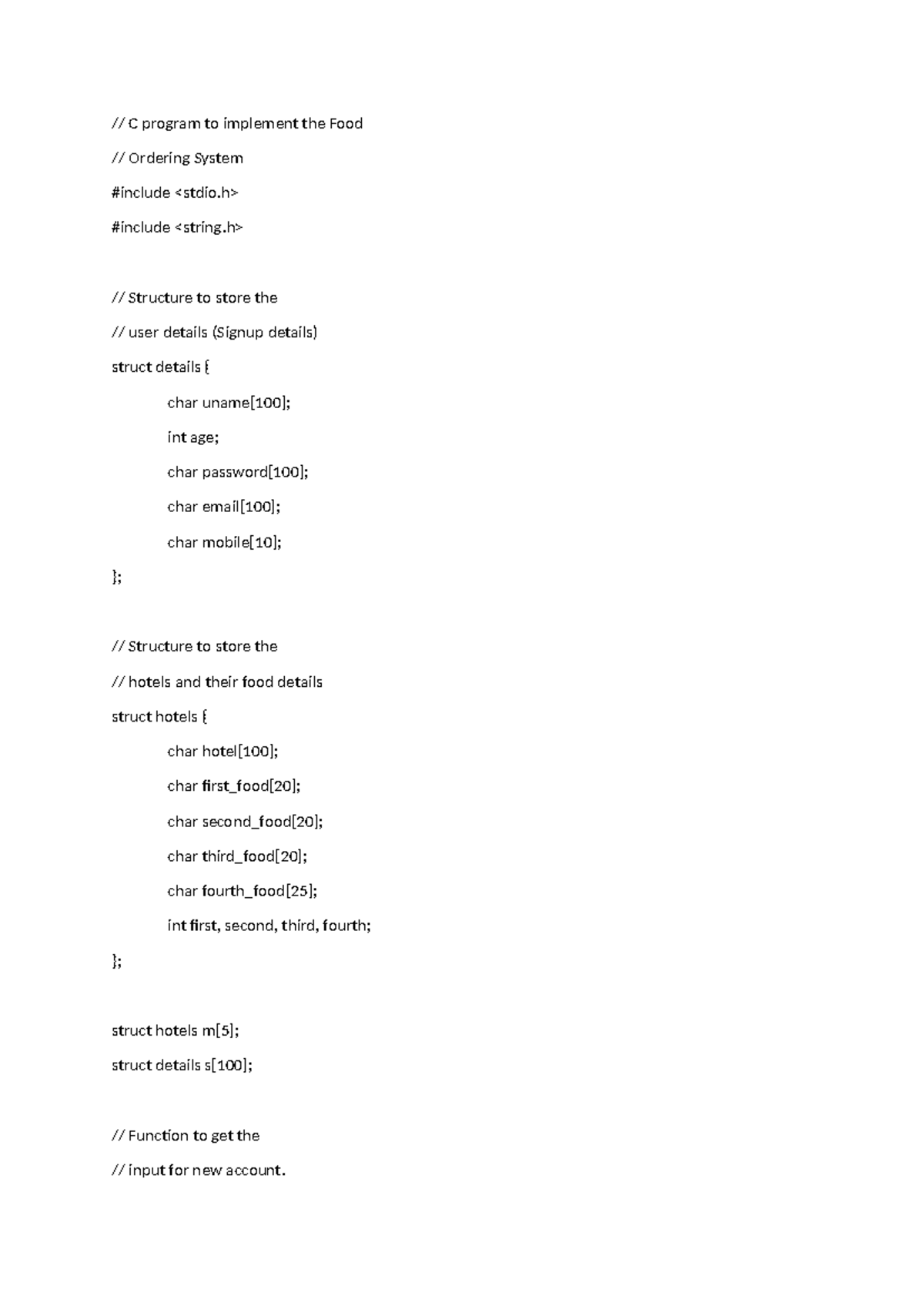 // C program to implement the Food

// Ordering System

#include <stdio.h>

#include <string.h>

// Structure to store the

// user details (Signup details)

struct details {

char uname[100];

int age;

char password[100];

char email[100];

char mobile[10];

};

// Structure to store the

// hotels and their food details

struct hotels {

char hotel[100];

char first_food[20];

char second_food[20];

char third_food[20];

char fourth_food[25];

int first, second, third, fourth;

};

struct hotels m[5];

struct details s[100];

// Function to get the

// input for new account.